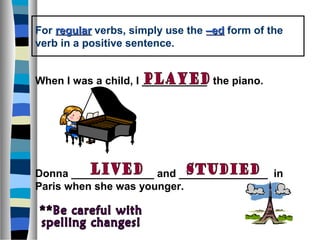 For regular verbs, simply use the –ed form of the verb in a positive sentence.

When I was a child, I PLAYED the piano.

Donna LIVED and STUDIED in Paris when she was younger.

**Be careful with spelling changes!